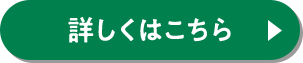 詳しくはこちら